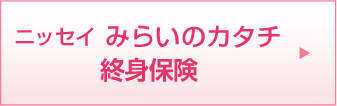 ニッセイ みらいのカタチ
終身保険